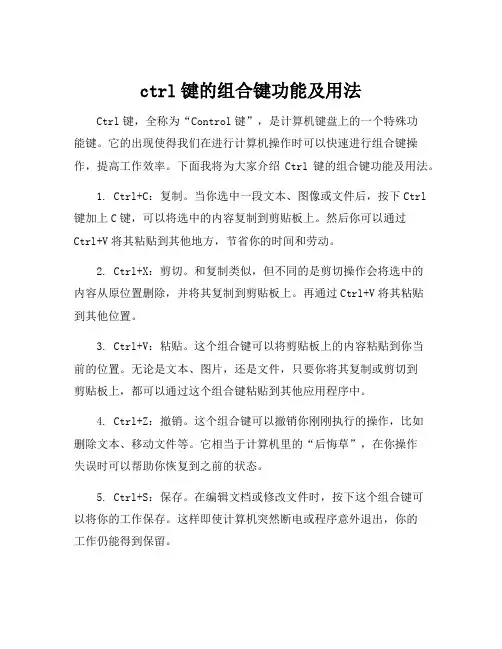 ctrl 键的组合键功能及用法

Ctrl 键，全称为“Control 键”，是计算机键盘上的一个特殊功能键。它的出现使得我们在进行计算机操作时可以快速进行组合键操作，提高工作效率。下面我将为大家介绍 Ctrl 键的组合键功能及用法。

1. Ctrl+C：复制。当你选中一段文本、图像或文件后，按下 Ctrl 键加上 C 键，可以将选中的内容复制到剪贴板上。然后你可以通过 Ctrl+V 将其粘贴到其他地方，节省你的时间和劳动。

2. Ctrl+X：剪切。和复制类似，但不同的是剪切操作会将选中的内容从原位置删除，并将其复制到剪贴板上。再通过 Ctrl+V 将其粘贴到其他位置。

3. Ctrl+V：粘贴。这个组合键可以将剪贴板上的内容粘贴到你当前的位置。无论是文本、图片，还是文件，只要你将其复制或剪切到剪贴板上，都可以通过这个组合键粘贴到其他应用程序中。

4. Ctrl+Z：撤销。这个组合键可以撤销你刚刚执行的操作，比如删除文本、移动文件等。它相当于计算机里的“后悔草”，在你操作失误时可以帮助你恢复到之前的状态。

5. Ctrl+S：保存。在编辑文档或修改文件时，按下这个组合键可以将你的工作保存。这样即使计算机突然断电或程序意外退出，你的工作仍能得到保留。